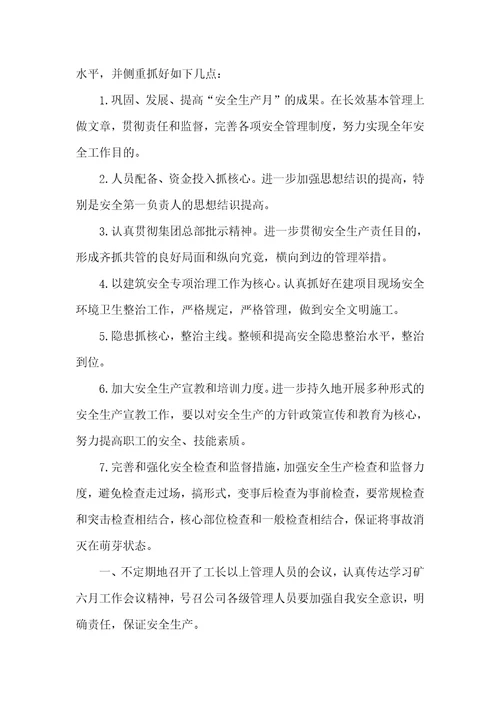 水平，并侧重抓好如下几点：

1.巩固、发展、提高“安全生产月”的成果。在长效基本管理上做文章，贯彻责任和监督，完善各项安全管理制度，努力实现全年安全工作目的。

2.人员配备、资金投入抓核心。进一步加强思想结识的提高，特别是安全第一负责人的思想结识提高。

3.认真贯彻集团总部批示精神。进一步贯彻安全生产责任目的，形成齐抓共管的良好局面和纵向究竟，横向到边的管理举措。

4.以建筑安全专项治理工作为核心。认真抓好在建项目现场安全环境卫生整治工作，严格规定，严格管理，做到安全文明施工。

5.隐患抓核心，整治主线。整顿和提高安全隐患整治水平，整治到位。

6.加大安全生产宣教和培训力度。进一步持久地开展多种形式的安全生产宣教工作，要以对安全生产的方针政策宣传和教育为核心，努力提高职工的安全、技能素质。

7.完善和强化安全检查和监督措施，加强安全生产检查和监督力度，避免检查走过场，搞形式，变事后检查为事前检查，要常规检查和突击检查相结合，核心部位检查和一般检查相结合，保证将事故消灭在萌芽状态。

一、不定期地召开了工长以上管理人员的会议，认真传达学习矿六月工作会议精神，号召公司各级管理人员要加强自我安全意识，明确责任，保证安全生产。